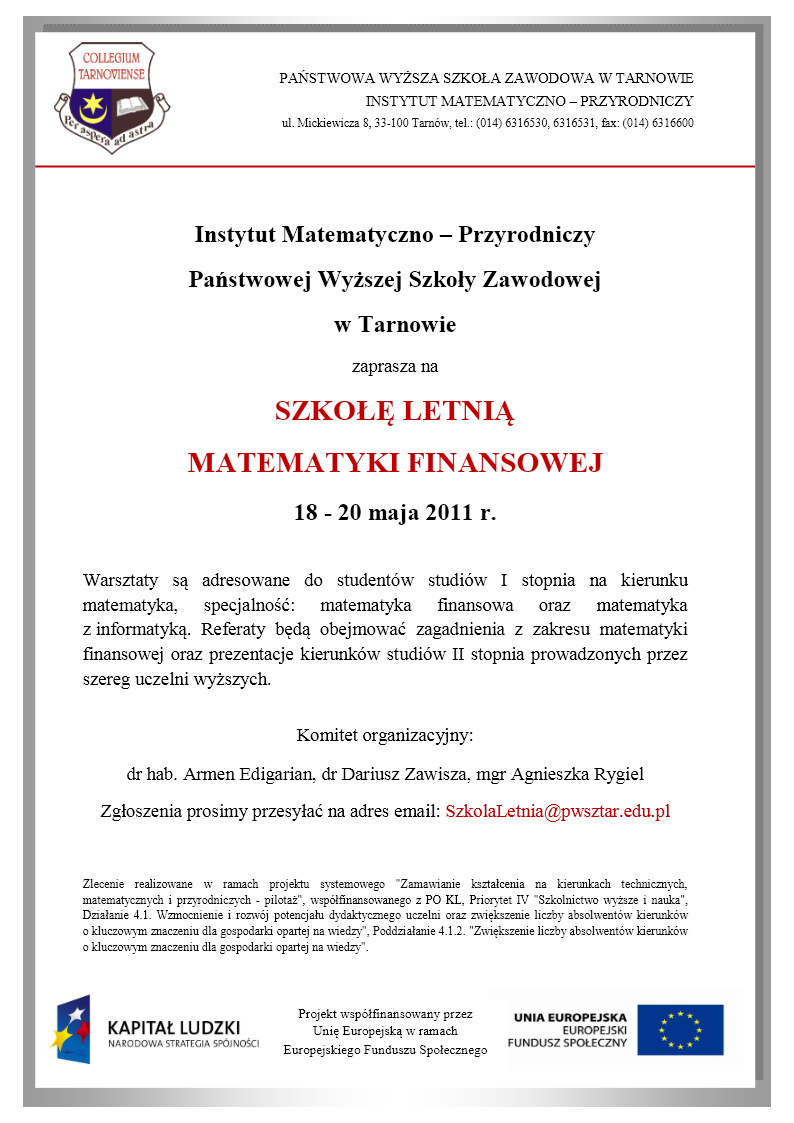 COLLEGIUM TARNOVIENSE

Per aspera ad astra

PAŃSTWOWA WYŻSZA SZKOŁA ZAWODOWA W TARNOWIE
INSTYTUT MATEMATYCZNO – PRZYRODNICZY
ul. Mickiewicza 8, 33-100 Tarnów, tel.: (014) 6316530, 6316531, fax: (014) 6316600

Instytut Matematyczno – Przyrodniczy

Państwowej Wyższej Szkoły Zawodowej

w Tarnowie

zaprasza na

SZKOŁĘ LETNIĄ

MATEMATYKI FINANSOWEJ

18 - 20 maja 2011 r.

Warsztaty są adresowane do studentów studiów I stopnia na kierunku matematyka, specjalność: matematyka finansowa oraz matematyka z informatyką. Referaty będą obejmować zagadnienia z zakresu matematyki finansowej oraz prezentacje kierunków studiów II stopnia prowadzonych przez szereg uczelni wyższych.

Komitet organizacyjny:

dr hab. Armen Edigarian, dr Dariusz Zawisza, mgr Agnieszka Rygiel

Zgłoszenia prosimy przesyłać na adres email: SzkolaLetnia@pwsztar.edu.pl

Zlecenie realizowane w ramach projektu systemowego "Zamawianie kształcenia na kierunkach technicznych, matematycznych i przyrodniczych - pilotaż", współfinansowanego z PO KL, Priorytet IV "Szkolnictwo wyższe i nauka", Działanie 4.1. Wzmocnienie i rozwój potencjału dydaktycznego uczelni oraz zwiększenie liczby absolwentów kierunków o kluczowym znaczeniu dla gospodarki opartej na wiedzy", Poddziałanie 4.1.2. "Zwiększenie liczby absolwentów kierunków o kluczowym znaczeniu dla gospodarki opartej na wiedzy".

KAPITAŁ LUDZKI
NARODOWA STRATEGIA SPÓJNOŚCI

Projekt współfinansowany przez Unię Europejską w ramach Europejskiego Funduszu Społecznego

UNIA EUROPEJSKA
EUROPEJSKI
FUNDUSZ SPOŁECZNY